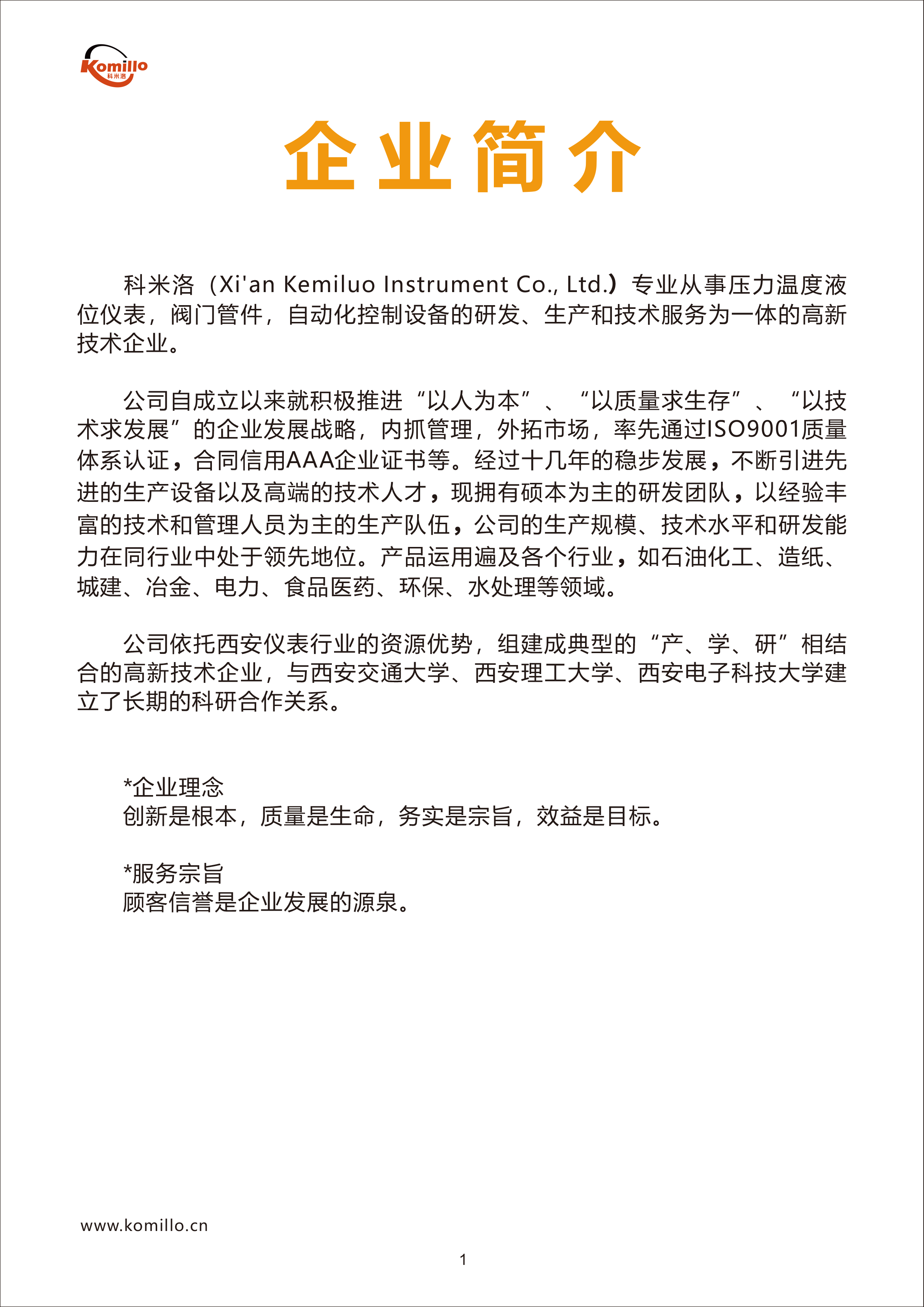 Komillo
科米洛

企业简介

科米洛（Xi'an Kemiluo Instrument Co., Ltd.）专业从事压力温度液位仪表，阀门管件，自动化控制设备的研发、生产和技术服务为一体的高新技术企业。

公司自成立以来就积极推进“以人为本”、“以质量求生存”、“以技术求发展”的企业发展战略，内抓管理，外拓市场，率先通过ISO9001质量体系认证，合同信用AAA企业证书等。经过十几年的稳步发展，不断引进先进的生产设备以及高端的技术人才，现拥有硕本为主的研发团队，以经验丰富的技术和管理人员为主的生产队伍，公司的生产规模、技术水平和研发能力在同行业中处于领先地位。产品运用遍及各个行业，如石油化工、造纸、城建、冶金、电力、食品医药、环保、水处理等领域。

公司依托西安仪表行业的资源优势，组建成典型的“产、学、研”相结合的高新技术企业，与西安交通大学、西安理工大学、西安电子科技大学建立了长期的科研合作关系。

*企业理念
创新是根本，质量是生命，务实是宗旨，效益是目标。

*服务宗旨
顾客信誉是企业发展的源泉。

www.komillo.cn

1